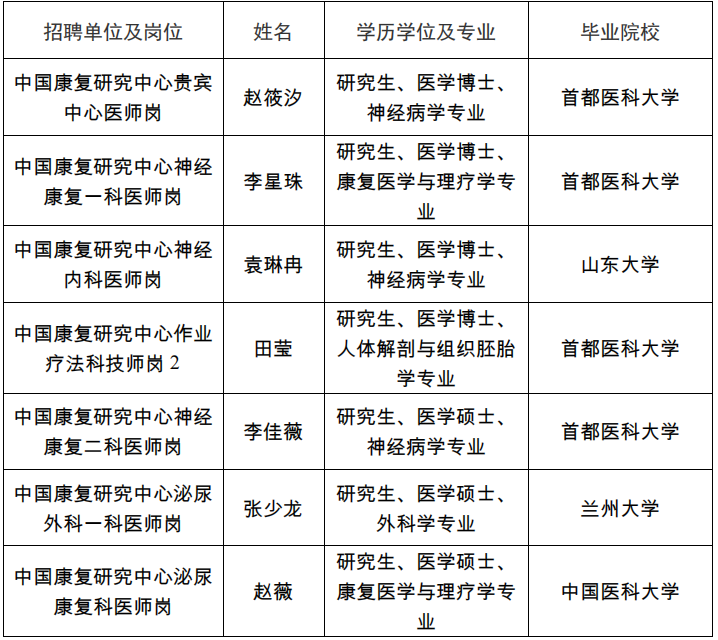 | 招聘单位及岗位 | 姓名 | 学历学位及专业 | 毕业院校 |
|---|---|---|---|
| 中国康复研究中心贵宾中心医师岗 | 赵筱汐 | 研究生、医学博士、神经病学专业 | 首都医科大学 |
| 中国康复研究中心神经康复一科医师岗 | 李星珠 | 研究生、医学博士、康复医学与理疗学专业 | 首都医科大学 |
| 中国康复研究中心神经内科医师岗 | 袁琳冉 | 研究生、医学博士、神经病学专业 | 山东大学 |
| 中国康复研究中心作业疗法科技师岗 2 | 田莹 | 研究生、医学博士、人体解剖与组织胚胎学专业 | 首都医科大学 |
| 中国康复研究中心神经康复二科医师岗 | 李佳薇 | 研究生、医学硕士、神经病学专业 | 首都医科大学 |
| 中国康复研究中心泌尿外科一科医师岗 | 张少龙 | 研究生、医学硕士、外科学专业 | 兰州大学 |
| 中国康复研究中心泌尿康复科医师岗 | 赵薇 | 研究生、医学硕士、康复医学与理疗学专业 | 中国医科大学 |